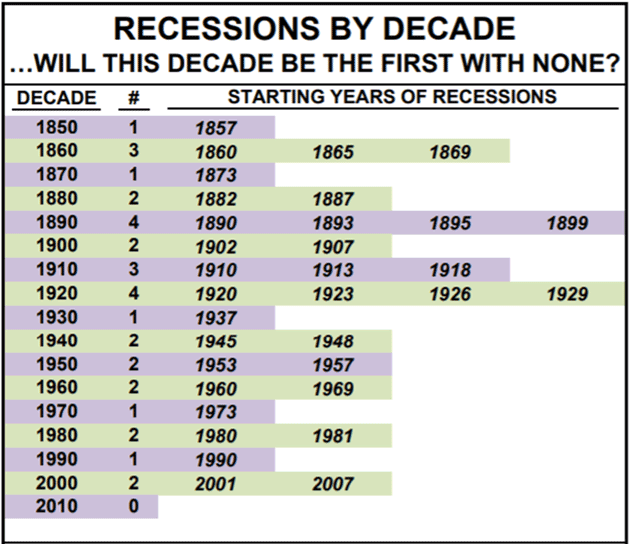 RECESSIONS BY DECADE
…WILL THIS DECADE BE THE FIRST WITH NONE?

| DECADE | # | STARTING YEARS OF RECESSIONS | | | |
|---|---|---|---|---|---|
| 1850 | 1 | 1857 | | | |
| 1860 | 3 | 1860 | 1865 | 1869 | |
| 1870 | 1 | 1873 | | | |
| 1880 | 2 | 1882 | 1887 | | |
| 1890 | 4 | 1890 | 1893 | 1895 | 1899 |
| 1900 | 2 | 1902 | 1907 | | |
| 1910 | 3 | 1910 | 1913 | 1918 | |
| 1920 | 4 | 1920 | 1923 | 1926 | 1929 |
| 1930 | 1 | 1937 | | | |
| 1940 | 2 | 1945 | 1948 | | |
| 1950 | 2 | 1953 | 1957 | | |
| 1960 | 2 | 1960 | 1969 | | |
| 1970 | 1 | 1973 | | | |
| 1980 | 2 | 1980 | 1981 | | |
| 1990 | 1 | 1990 | | | |
| 2000 | 2 | 2001 | 2007 | | |
| 2010 | 0 | | | | |